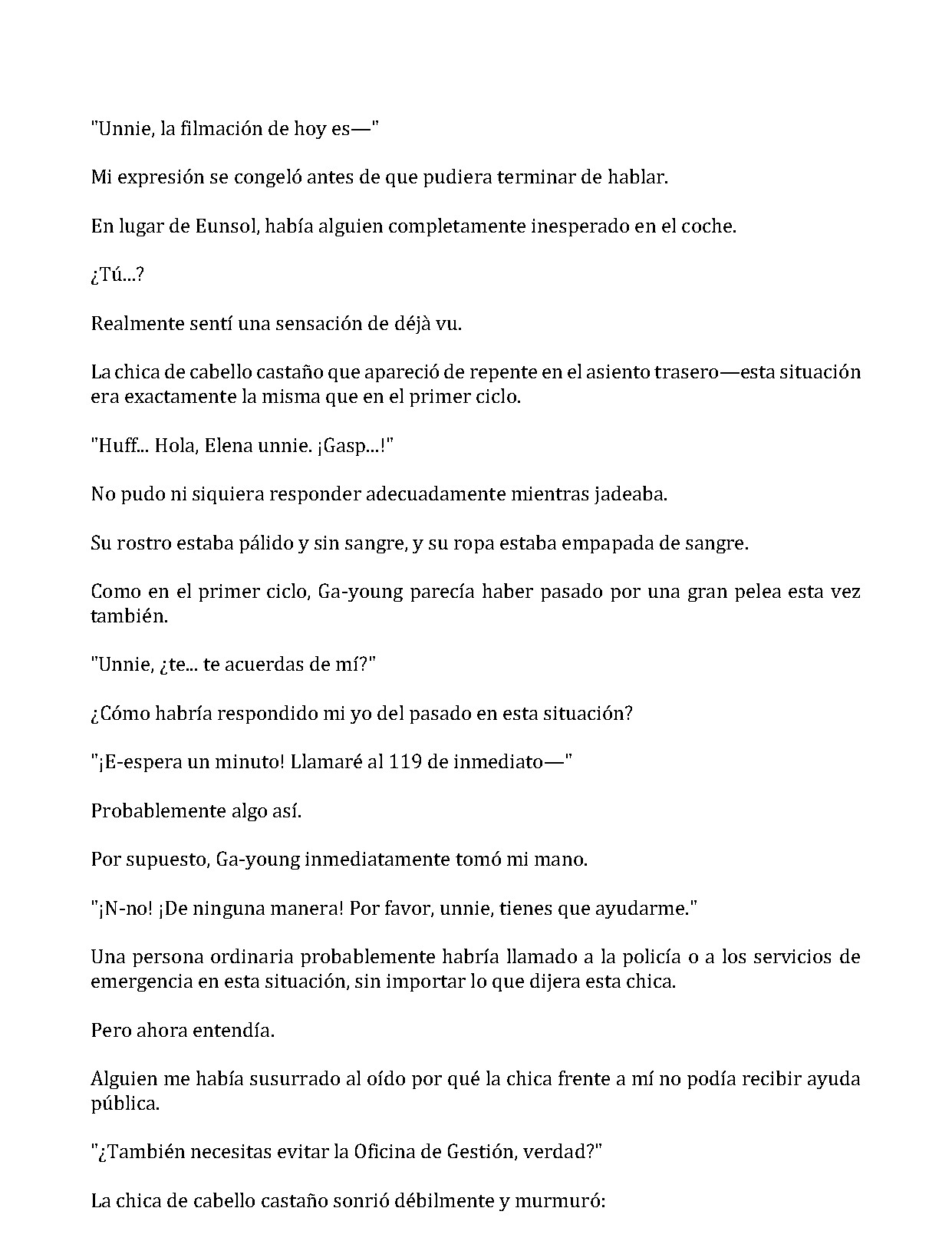 "Unnie, la filmación de hoy es—"

Mi expresión se congeló antes de que pudiera terminar de hablar.

En lugar de Eunsol, había alguien completamente inesperado en el coche.

¿Tú...?

Realmente sentí una sensación de déjà vu.

La chica de cabello castaño que apareció de repente en el asiento trasero—esta situación era exactamente la misma que en el primer ciclo.

"Huff... Hola, Elena unnie. ¡Gasp...!"

No pudo ni siquiera responder adecuadamente mientras jadeaba.

Su rostro estaba pálido y sin sangre, y su ropa estaba empapada de sangre.

Como en el primer ciclo, Ga-young parecía haber pasado por una gran pelea esta vez también.

"Unnie, ¿te... te acuerdas de mí?"

¿Cómo habría respondido mi yo del pasado en esta situación?

"¡E-espera un minuto! Llamaré al 119 de inmediato—"

Probablemente algo así.

Por supuesto, Ga-young inmediatamente tomó mi mano.

"¡N-no! ¡De ninguna manera! Por favor, unnie, tienes que ayudarme."

Una persona ordinaria probablemente habría llamado a la policía o a los servicios de emergencia en esta situación, sin importar lo que dijera esta chica.

Pero ahora entendía.

Alguien me había susurrado al oído por qué la chica frente a mí no podía recibir ayuda pública.

"¿También necesitas evitar la Oficina de Gestión, verdad?"

La chica de cabello castaño sonrió débilmente y murmuró: